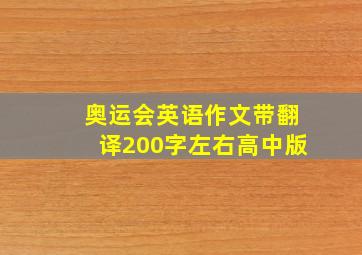 奥运会英语作文带翻译200字左右高中版